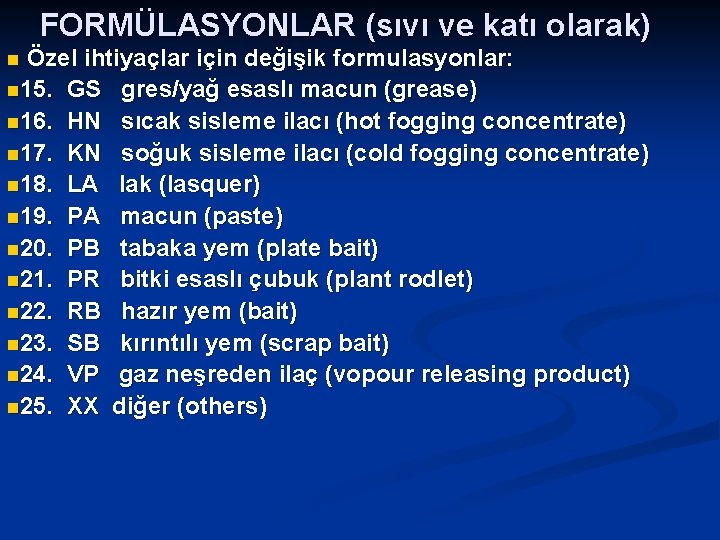 FORMÜLASYONLAR (sıvı ve katı olarak)

Özel ihtiyaçlar için değişik formulasyonlar:

15. GS gres/yağ esaslı macun (grease)
16. HN sıcak sisleme ilacı (hot fogging concentrate)
17. KN soğuk sisleme ilacı (cold fogging concentrate)
18. LA lak (lasquer)
19. PA macun (paste)
20. PB tabaka yem (plate bait)
21. PR bitki esaslı çubuk (plant rodlet)
22. RB hazır yem (bait)
23. SB kırıntılı yem (scrap bait)
24. VP gaz neşreden ilaç (vopour releasing product)
25. XX diğer (others)